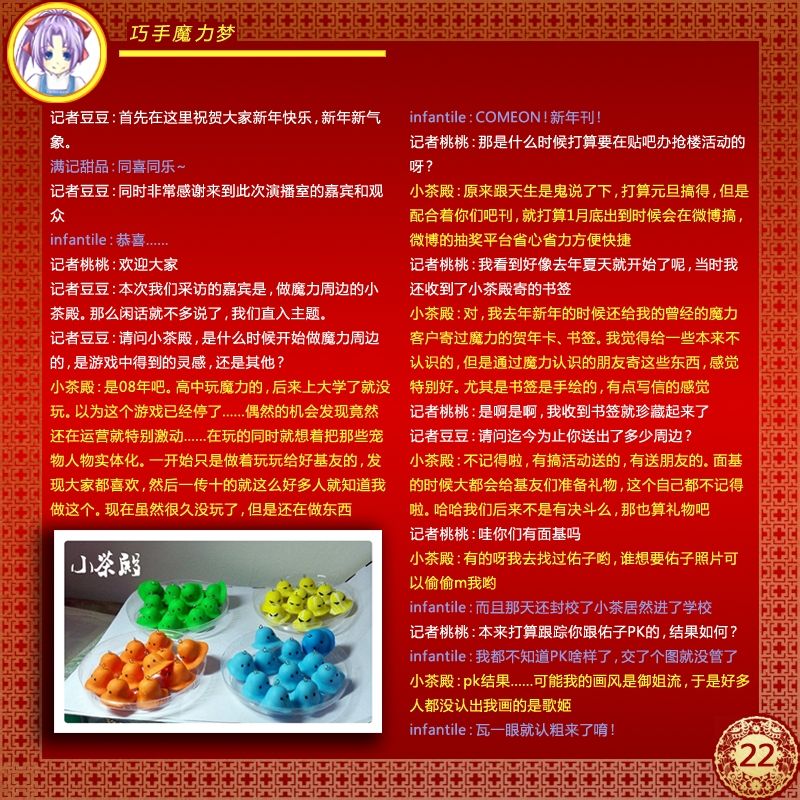 巧手魔力梦

记者豆豆：首先在这里祝贺大家新年快乐，新年新气象。

满记甜品：同喜同乐~

记者豆豆：同时非常感谢来到此次演播室的嘉宾和观众

infantile：恭喜......

记者桃桃：欢迎大家

记者豆豆：本次我们采访的嘉宾是，做魔力周边的小茶殿。那么闲话就不多说了，我们直入主题。

记者豆豆：请问小茶殿，是什么时候开始做魔力周边的，是游戏中得到的灵感，还是其他？

小茶殿：是08年吧。高中玩魔力的，后来上大学了就没玩。以为这个游戏已经停了......偶然的机会发现竟然还在运营就特别激动......在玩的同时就想着把那些宠物人物实体化。一开始只是做着玩玩给好基友的，发现大家都喜欢，然后一传十的就这么好多人就知道我做这个。现在虽然很久没玩了，但是还在做东西

小茶殿

infantile：COMEON！新年刊！

记者桃桃：那是什么时候打算要在贴吧办抢楼活动的呀？

小茶殿：原来跟天生是鬼说了下，打算元旦搞得，但是配合着你们吧刊，就打算1月底出到时候会在微博搞，微博的抽奖平台省心省力方便快捷

记者桃桃：我看到好像去年夏天就开始了呢，当时我还收到了小茶殿寄的书签

小茶殿：对，我去年新年的时候还给我的曾经的魔力客户寄过魔力的贺年卡、书签。我觉得给一些本来不认识的，但是通过魔力认识的朋友寄这些东西，感觉特别好。尤其是书签是手绘的，有点写信的感觉

记者桃桃：是啊是啊，我收到书签就珍藏起来了

记者豆豆：请问迄今为止你送出了多少周边？

小茶殿：不记得啦，有搞活动送的，有送朋友的。面基的时候大都会给基友们准备礼物，这个自己都不记得啦。哈哈我们后来不是有决斗么，那也算礼物吧

记者桃桃：哇你们有面基吗

小茶殿：有的呀我去找过佑子哟，谁想要佑子照片可以偷偷m我哟

infantile：而且那天还封校了小茶居然进了学校

记者桃桃：本来打算跟踪你跟佑子PK的，结果如何？

infantile：我都不知道PK啥样了，交了个图就没管了

小茶殿：pk结果......可能我的画风是御姐流，于是好多人都没认出我画的是歌姬

infantile：瓦一眼就认粗来了唷！

22